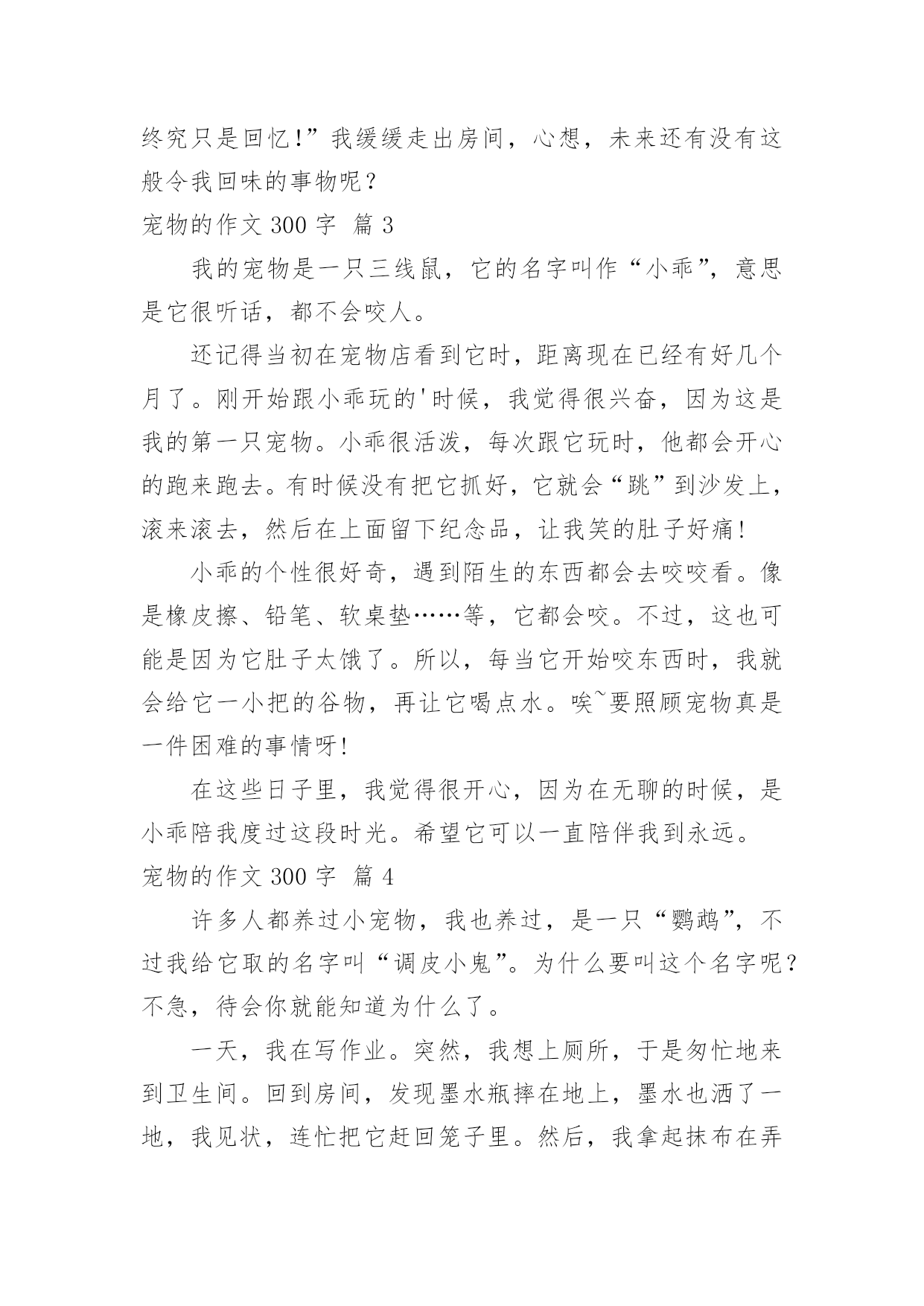 终究只是回忆!”我缓缓走出房间，心想，未来还有没有这般令我回味的事物呢？

宠物的作文 300 字 篇 3

我的宠物是一只三线鼠，它的名字叫作“小乖”，意思是它很听话，都不会咬人。

还记得当初在宠物店看到它时，距离现在已经有好几个月了。刚开始跟小乖玩的'时候，我觉得很兴奋，因为这是我的第一只宠物。小乖很活泼，每次跟它玩时，他都会开心的跑来跑去。有时候没有把它抓好，它就会“跳”到沙发上，滚来滚去，然后在上面留下纪念品，让我笑的肚子好痛!

小乖的个性很好奇，遇到陌生的东西都会去咬咬看。像是橡皮擦、铅笔、软桌垫……等，它都会咬。不过，这也可能是因为它肚子太饿了。所以，每当它开始咬东西时，我就会给它一小把的谷物，再让它喝点水。唉~要照顾宠物真是一件困难的事情呀!

在这些日子里，我觉得很开心，因为在无聊的时候，是小乖陪我度过这段时光。希望它可以一直陪伴我到永远。

宠物的作文 300 字 篇 4

许多人都养过小宠物，我也养过，是一只“鹦鹉”，不过我给它取的名字叫“调皮小鬼”。为什么要叫这个名字呢？不急，待会你就能知道为什么了。

一天，我在写作业。突然，我想上厕所，于是匆忙地来到卫生间。回到房间，发现墨水瓶摔在地上，墨水也洒了一地，我见状，连忙把它赶回笼子里。然后，我拿起抹布在弄